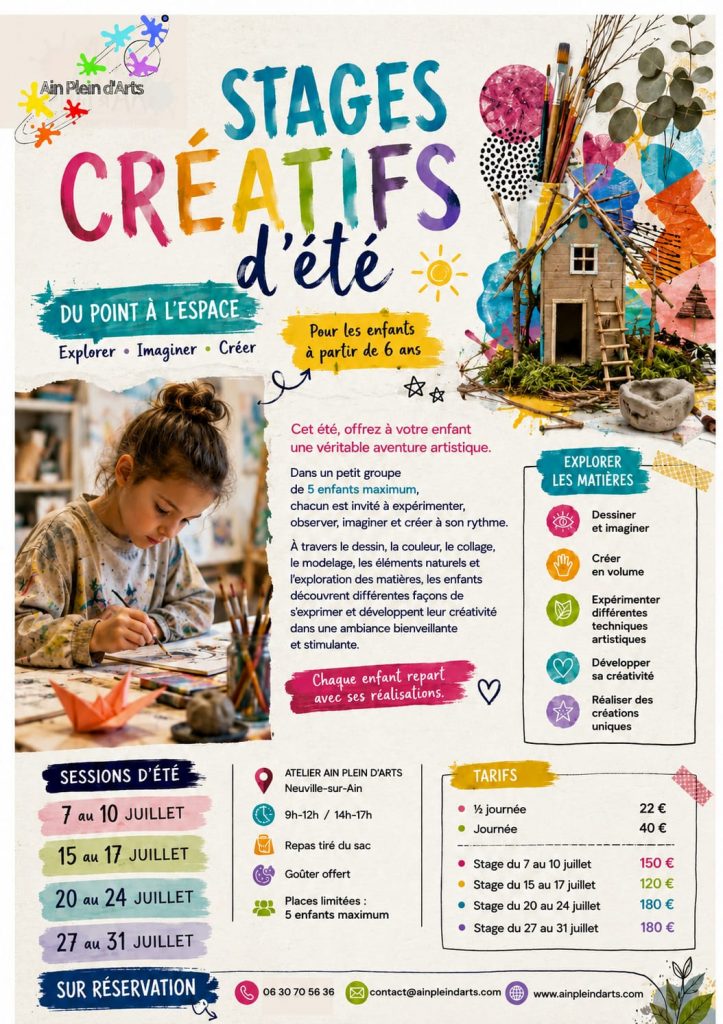 Ain Plein d'Arts

STAGES CRÉATIFS d'été

DU POINT À L'ESPACE

Explorer • Imaginer • Créer

Pour les enfants à partir de 6 ans

Cet été, offrez à votre enfant une véritable aventure artistique.

Dans un petit groupe de 5 enfants maximum, chacun est invité à expérimenter, observer, imaginer et créer à son rythme.

À travers le dessin, la couleur, le collage, le modelage, les éléments naturels et l'exploration des matières, les enfants découvrent différentes façons de s'exprimer et développent leur créativité dans une ambiance bienveillante et stimulante.

Chaque enfant repart avec ses réalisations.

EXPLORER LES MATIÈRES

Dessiner et imaginer

Créer en volume

Expérimenter différentes techniques artistiques

Développer sa créativité

Réaliser des créations uniques

SESSIONS D'ÉTÉ

7 au 10 JUILLET

15 au 17 JUILLET

20 au 24 JUILLET

27 au 31 JUILLET

ATELIER AIN PLEIN D'ARTS
Neuville-sur-Ain

9h-12h / 14h-17h

Repas tiré du sac

Goûter offert

Places limitées : 5 enfants maximum

TARIFS

| | |
|---|---|
| ½ journée | 22 € |
| Journée | 40 € |
| Stage du 7 au 10 juillet | 150 € |
| Stage du 15 au 17 juillet | 120 € |
| Stage du 20 au 24 juillet | 180 € |
| Stage du 27 au 31 juillet | 180 € |

SUR RÉSERVATION

06 30 70 56 36

contact@ainpleindarts.com

www.ainpleindarts.com